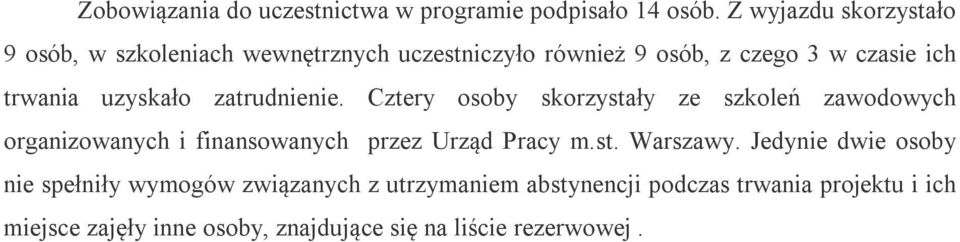 Zobowiązania do uczestnictwa w programie podpisało 14 osób. Z wyjazdu skorzystało 9 osób, w szkoleniach wewnętrznych uczestniczyło również 9 osób, z czego 3 w czasie ich trwania uzyskało zatrudnienie. Cztery osoby skorzystały ze szkoleń zawodowych organizowanych i finansowanych  przez Urząd Pracy m.st. Warszawy. Jedynie dwie osoby nie spełniły wymogów związanych z utrzymaniem abstynencji podczas trwania projektu i ich miejsce zajęły inne osoby, znajdujące się na liście rezerwowej .